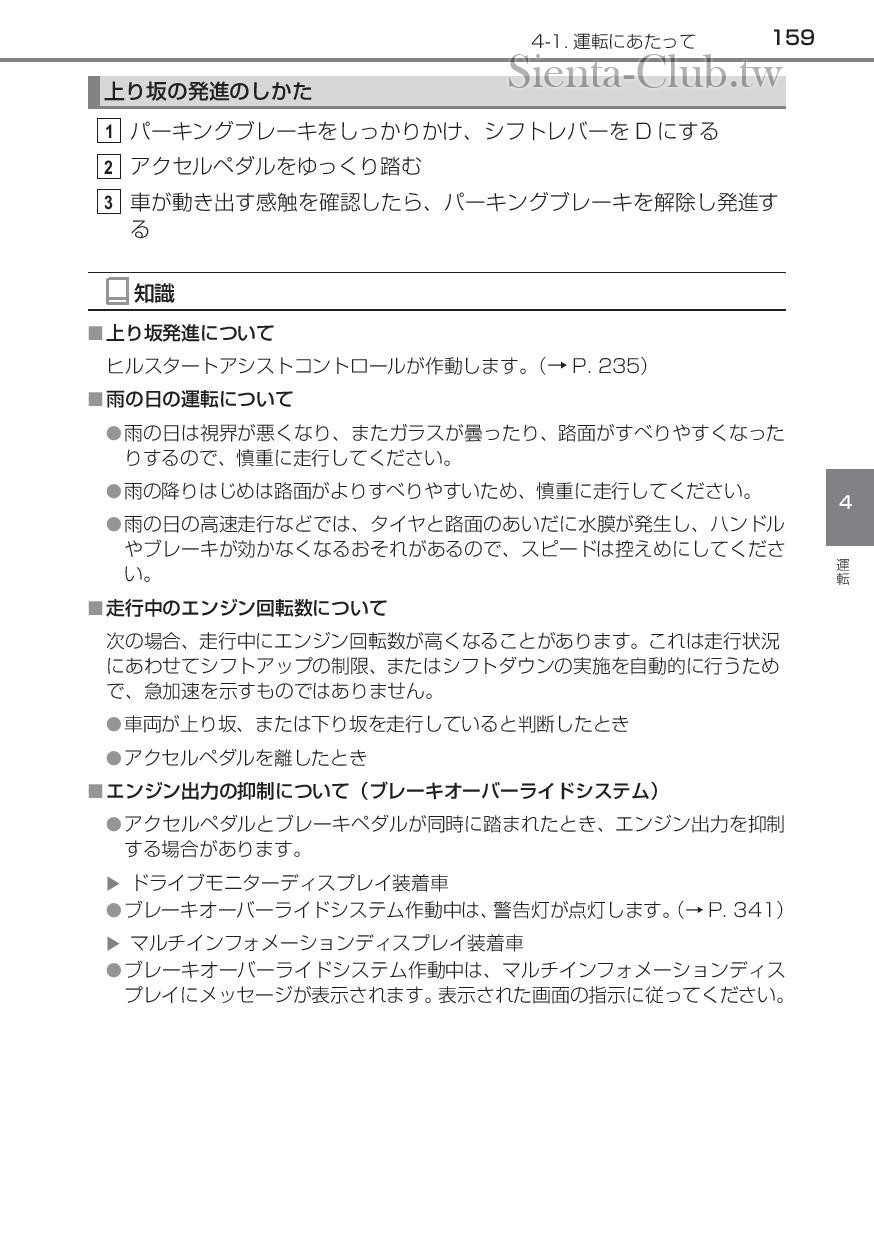 4-1. 運転にあたって　159

Sienta-Club.tw

上り坂の発進のしかた

1 パーキングブレーキをしっかりかけ、シフトレバーを D にする

2 アクセルペダルをゆっくり踏む

3 車が動き出す感触を確認したら、パーキングブレーキを解除し発進する

知識

■上り坂発進について

ヒルスタートアシストコントロールが作動します。(→ P. 235)

■雨の日の運転について

●雨の日は視界が悪くなり、またガラスが曇ったり、路面がすべりやすくなったりするので、慎重に走行してください。

●雨の降りはじめは路面がよりすべりやすいため、慎重に走行してください。

●雨の日の高速走行などでは、タイヤと路面のあいだに水膜が発生し、ハンドルやブレーキが効かなくなるおそれがあるので、スピードは控えめにしてください。

■走行中のエンジン回転数について

次の場合、走行中にエンジン回転数が高くなることがあります。これは走行状況にあわせてシフトアップの制限、またはシフトダウンの実施を自動的に行うためで、急加速を示すものではありません。

●車両が上り坂、または下り坂を走行していると判断したとき

●アクセルペダルを離したとき

■エンジン出力の抑制について(ブレーキオーバーライドシステム)

●アクセルペダルとブレーキペダルが同時に踏まれたとき、エンジン出力を抑制する場合があります。

▶ ドライブモニターディスプレイ装着車

●ブレーキオーバーライドシステム作動中は、警告灯が点灯します。(→ P. 341)

▶ マルチインフォメーションディスプレイ装着車

●ブレーキオーバーライドシステム作動中は、マルチインフォメーションディスプレイにメッセージが表示されます。表示された画面の指示に従ってください。

4

運転